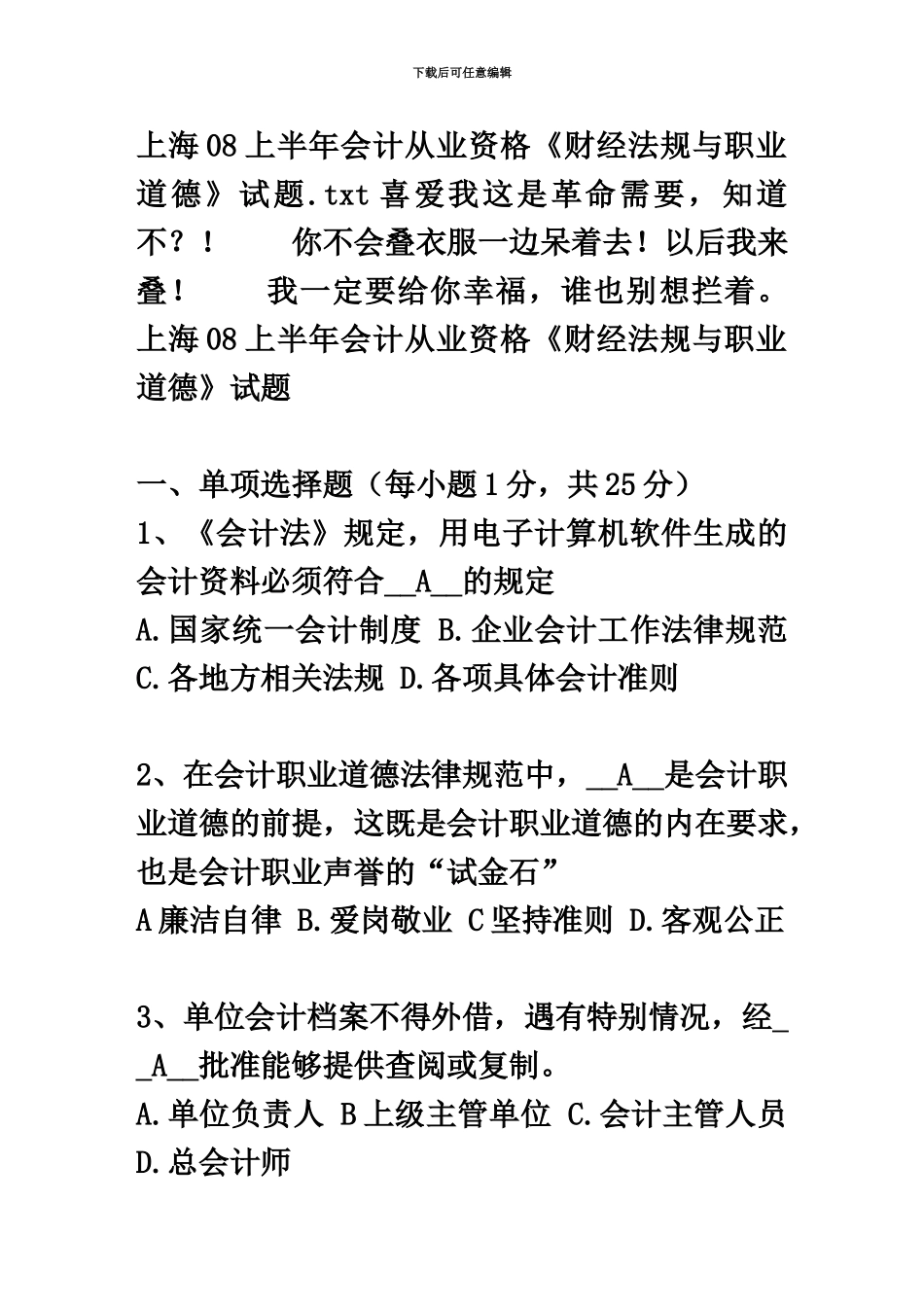 下载后可任意编辑

上海08上半年会计从业资格《财经法规与职业道德》试题.txt喜爱我这是革命需要，知道不？！　　你不会叠衣服一边呆着去！以后我来叠！　　我一定要给你幸福，谁也别想拦着。上海08上半年会计从业资格《财经法规与职业道德》试题

一、单项选择题（每小题1分，共25分）
1、《会计法》规定，用电子计算机软件生成的会计资料必须符合__A__的规定
A.国家统一会计制度 B.企业会计工作法律规范 C.各地方相关法规 D.各项具体会计准则

2、在会计职业道德法律规范中，__A__是会计职业道德的前提，这既是会计职业道德的内在要求，也是会计职业声誉的“试金石”
A廉洁自律 B.爱岗敬业 C坚持准则 D.客观公正

3、单位会计档案不得外借，遇有特别情况，经__A__批准能够提供查阅或复制。
A.单位负责人 B上级主管单位 C.会计主管人员 D.总会计师